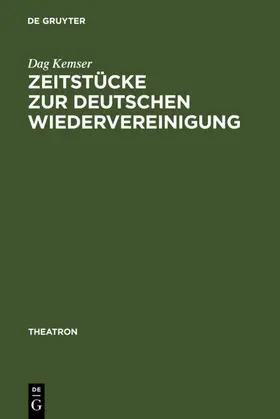 DE GRUYTER

Dag Kemser
ZEITSTÜCKE ZUR DEUTSCHEN WIEDERVEREINIGUNG

THEATRON

DE
G